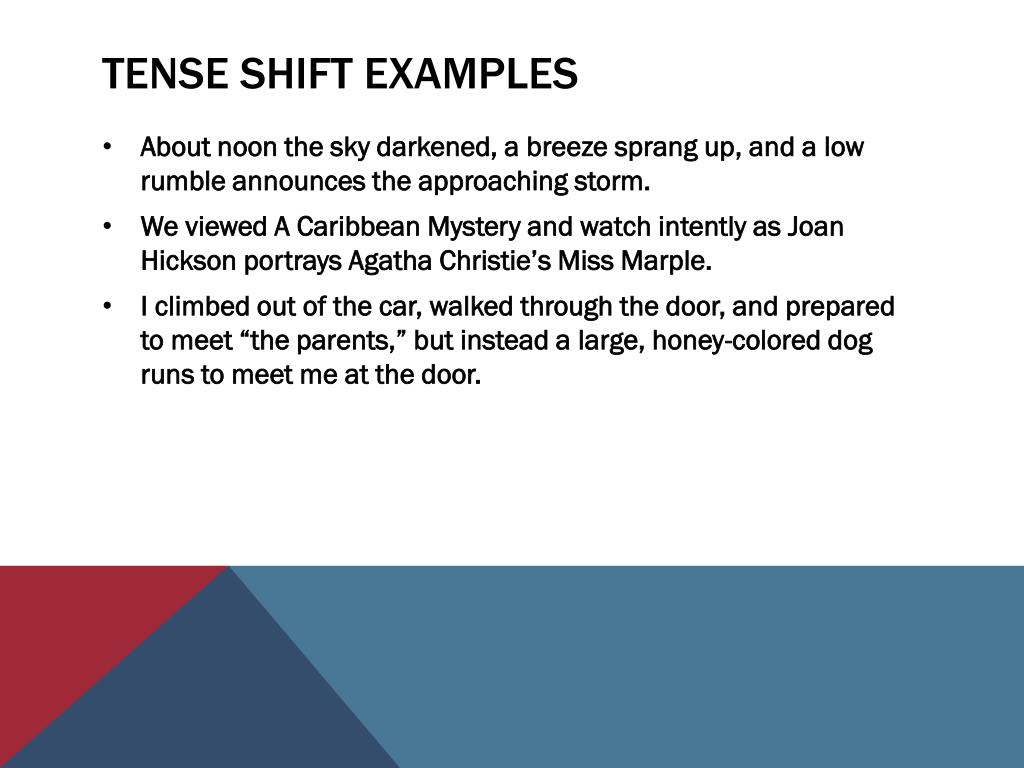 TENSE SHIFT EXAMPLES

• About noon the sky darkened, a breeze sprang up, and a low rumble announces the approaching storm.

• We viewed A Caribbean Mystery and watch intently as Joan Hickson portrays Agatha Christie's Miss Marple.

• I climbed out of the car, walked through the door, and prepared to meet "the parents," but instead a large, honey-colored dog runs to meet me at the door.